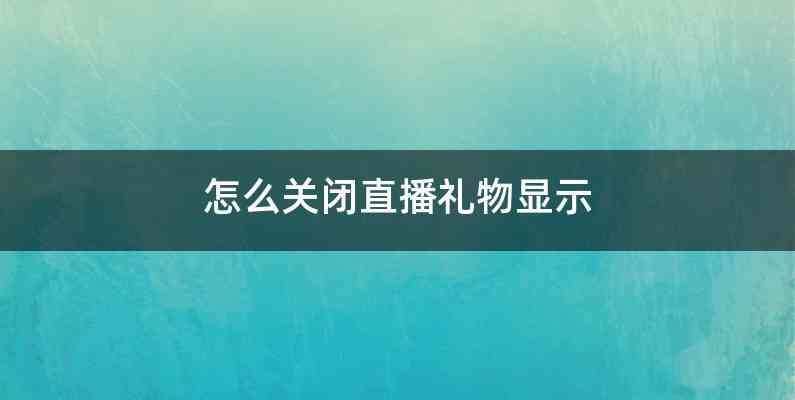 怎么关闭直播礼物显示